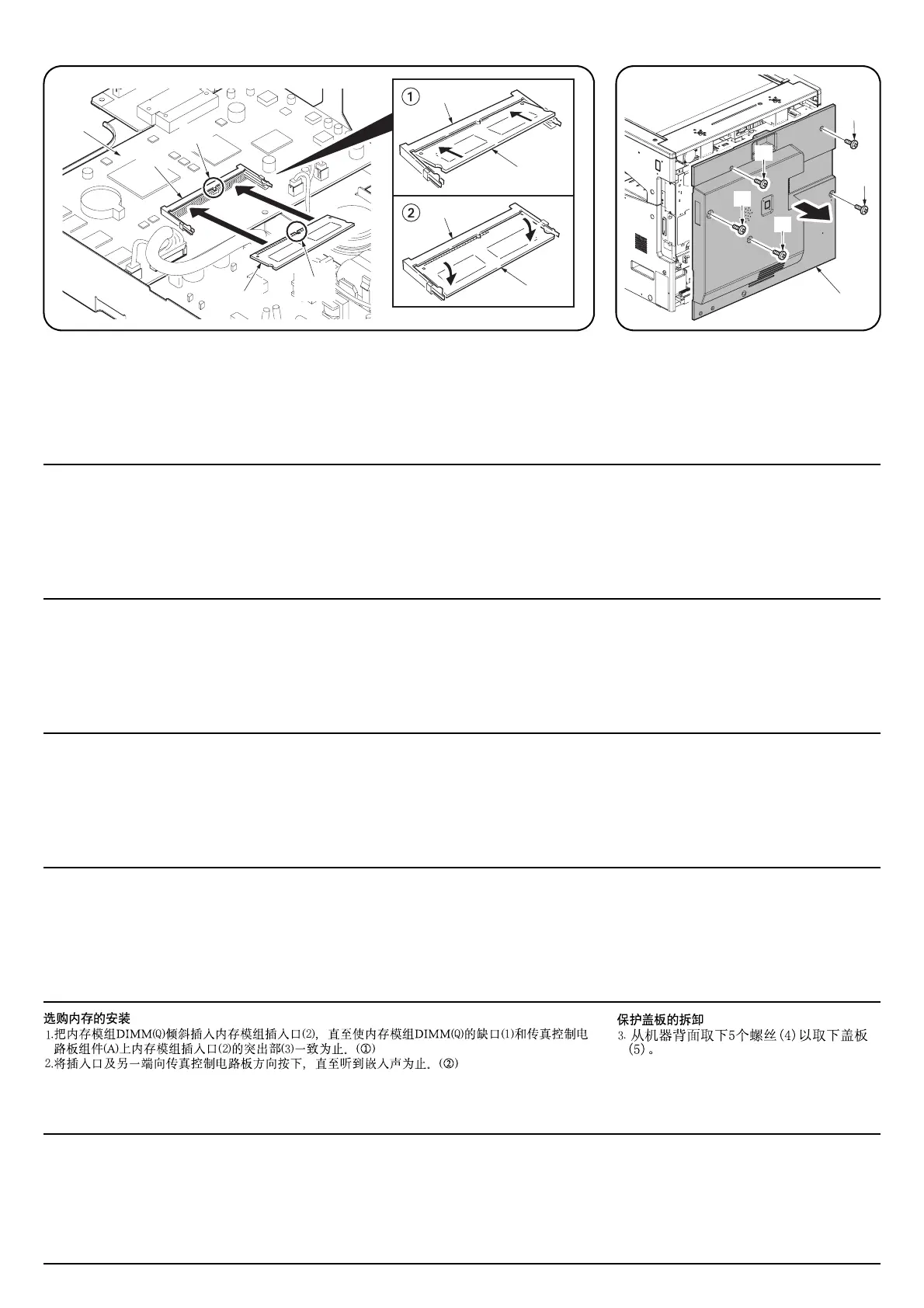 ①

②

选购内存的安装
1.把内存模组DIMM(Q)倾斜插入内存模组插入口(2)，直至使内存模组DIMM(Q)的缺口(1)和传真控制电路板组件(A)上内存模组插入口(2)的突出部(3)一致为止.(①)
2.将插入口及另一端向传真控制电路板方向按下，直至听到嵌入声为止.(②)

保护盖板的拆卸
3. 从机器背面取下5个螺丝(4)以取下盖板(5)。